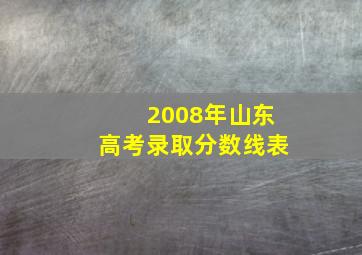 2008年山东
高考录取分数线表